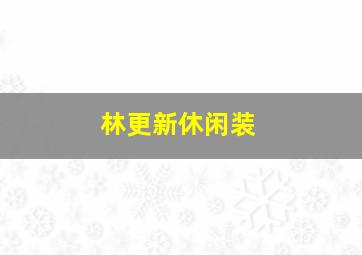 林更新休闲装